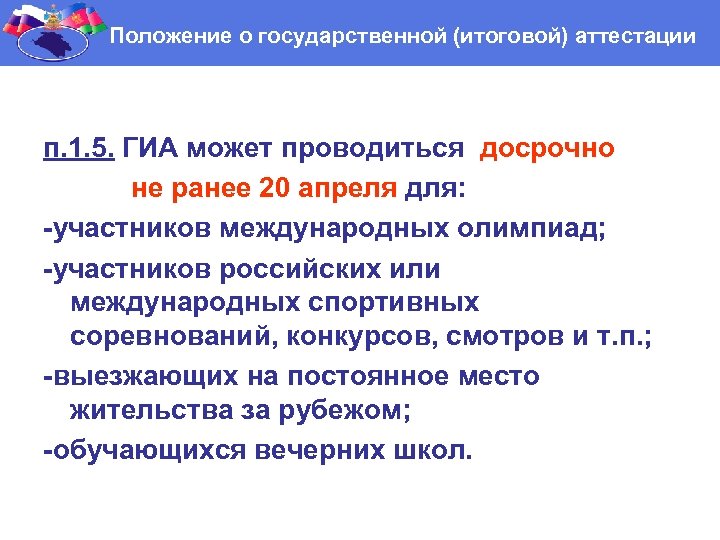 Положение о государственной (итоговой) аттестации

п.1.5. ГИА может проводиться досрочно не ранее 20 апреля для:

-участников международных олимпиад;

-участников российских или международных спортивных соревнований, конкурсов, смотров и т.п.;

-выезжающих на постоянное место жительства за рубежом;

-обучающихся вечерних школ.